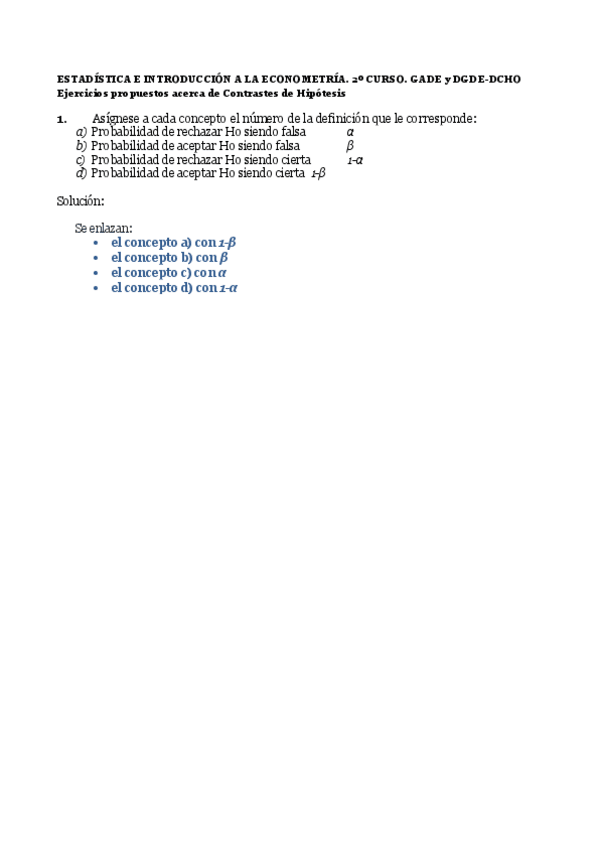 ESTADÍSTICA E INTRODUCCIÓN A LA ECONOMETRÍA. 2º CURSO. GADE y DGDE-DCHO
Ejercicios propuestos acerca de Contrastes de Hipótesis

1. Asígnese a cada concepto el número de la definición que le corresponde:
a) Probabilidad de rechazar Ho siendo falsa $\alpha$
b) Probabilidad de aceptar Ho siendo falsa $\beta$
c) Probabilidad de rechazar Ho siendo cierta $1-\alpha$
d) Probabilidad de aceptar Ho siendo cierta $1-\beta$

Solución:

Se enlazan:
• el concepto a) con $1-\beta$
• el concepto b) con $\beta$
• el concepto c) con $\alpha$
• el concepto d) con $1-\alpha$